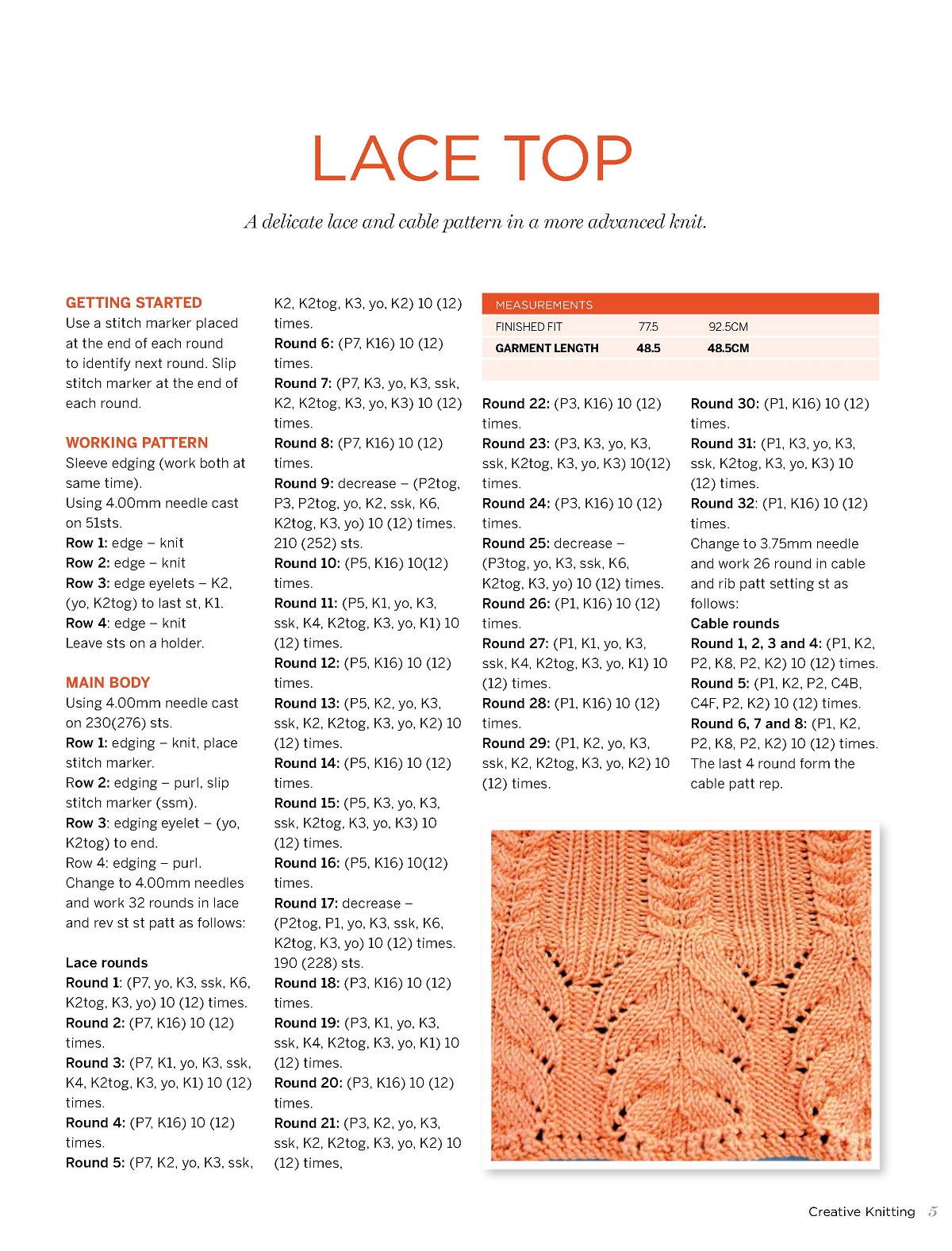 LACE TOP

A delicate lace and cable pattern in a more advanced knit.

GETTING STARTED
Use a stitch marker placed at the end of each round to identify next round. Slip stitch marker at the end of each round.

WORKING PATTERN
Sleeve edging (work both at same time).
Using 4.00mm needle cast on 51sts.
Row 1: edge – knit
Row 2: edge – knit
Row 3: edge eyelets – K2, (yo, K2tog) to last st, K1.
Row 4: edge – knit
Leave sts on a holder.

MAIN BODY
Using 4.00mm needle cast on 230(276) sts.
Row 1: edging – knit, place stitch marker.
Row 2: edging – purl, slip stitch marker (ssm).
Row 3: edging eyelet – (yo, K2tog) to end.
Row 4: edging – purl.
Change to 4.00mm needles and work 32 rounds in lace and rev st st patt as follows:

Lace rounds
Round 1: (P7, yo, K3, ssk, K6, K2tog, K3, yo) 10 (12) times.
Round 2: (P7, K16) 10 (12) times.
Round 3: (P7, K1, yo, K3, ssk, K4, K2tog, K3, yo, K1) 10 (12) times.
Round 4: (P7, K16) 10 (12) times.
Round 5: (P7, K2, yo, K3, ssk, K2, K2tog, K3, yo, K2) 10 (12) times.
Round 6: (P7, K16) 10 (12) times.
Round 7: (P7, K3, yo, K3, ssk, K2, K2tog, K3, yo, K3) 10 (12) times.
Round 8: (P7, K16) 10 (12) times.
Round 9: decrease – (P2tog, P3, P2tog, yo, K2, ssk, K6, K2tog, K3, yo) 10 (12) times. 210 (252) sts.
Round 10: (P5, K16) 10(12) times.
Round 11: (P5, K1, yo, K3, ssk, K4, K2tog, K3, yo, K1) 10 (12) times.
Round 12: (P5, K16) 10 (12) times.
Round 13: (P5, K2, yo, K3, ssk, K2, K2tog, K3, yo, K2) 10 (12) times.
Round 14: (P5, K16) 10 (12) times.
Round 15: (P5, K3, yo, K3, ssk, K2tog, K3, yo, K3) 10 (12) times.
Round 16: (P5, K16) 10(12) times.
Round 17: decrease – (P2tog, P1, yo, K3, ssk, K6, K2tog, K3, yo) 10 (12) times. 190 (228) sts.
Round 18: (P3, K16) 10 (12) times.
Round 19: (P3, K1, yo, K3, ssk, K4, K2tog, K3, yo, K1) 10 (12) times.
Round 20: (P3, K16) 10 (12) times.
Round 21: (P3, K2, yo, K3, ssk, K2, K2tog, K3, yo, K2) 10 (12) times,

| MEASUREMENTS | | |
|---|---|---|
| FINISHED FIT | 77.5 | 92.5CM |
| GARMENT LENGTH | 48.5 | 48.5CM |

Round 22: (P3, K16) 10 (12) times.
Round 23: (P3, K3, yo, K3, ssk, K2tog, K3, yo, K3) 10(12) times.
Round 24: (P3, K16) 10 (12) times.
Round 25: decrease – (P3tog, yo, K3, ssk, K6, K2tog, K3, yo) 10 (12) times.
Round 26: (P1, K16) 10 (12) times.
Round 27: (P1, K1, yo, K3, ssk, K4, K2tog, K3, yo, K1) 10 (12) times.
Round 28: (P1, K16) 10 (12) times.
Round 29: (P1, K2, yo, K3, ssk, K2, K2tog, K3, yo, K2) 10 (12) times.

Round 30: (P1, K16) 10 (12) times.
Round 31: (P1, K3, yo, K3, ssk, K2tog, K3, yo, K3) 10 (12) times.
Round 32: (P1, K16) 10 (12) times.
Change to 3.75mm needle and work 26 round in cable and rib patt setting st as follows:
Cable rounds
Round 1, 2, 3 and 4: (P1, K2, P2, K8, P2, K2) 10 (12) times.
Round 5: (P1, K2, P2, C4B, C4F, P2, K2) 10 (12) times.
Round 6, 7 and 8: (P1, K2, P2, K8, P2, K2) 10 (12) times.
The last 4 round form the cable patt rep.

Creative Knitting 5